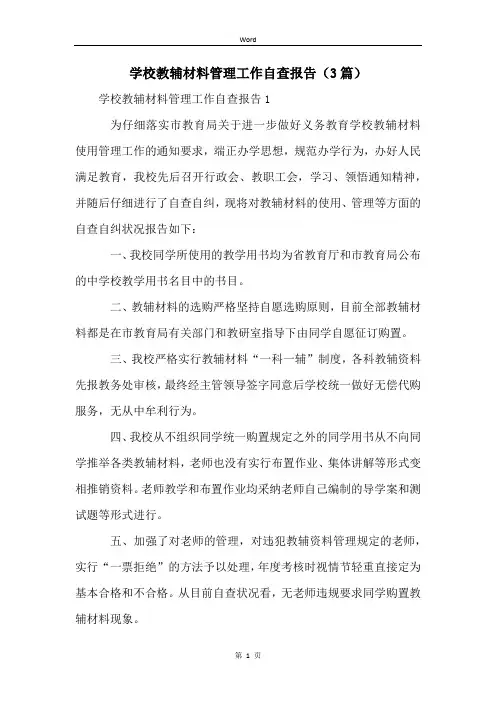 Word

学校教辅材料管理工作自查报告（3篇）

学校教辅材料管理工作自查报告1

为仔细落实市教育局关于进一步做好义务教育学校教辅材料使用管理工作的通知要求，端正办学思想，规范办学行为，办好人民满足教育，我校先后召开行政会、教职工会，学习、领悟通知精神，并随后仔细进行了自查自纠，现将对教辅材料的使用、管理等方面的自查自纠状况报告如下：

一、我校同学所使用的教学用书均为省教育厅和市教育局公布的中学校教学用书名目中的书目。

二、教辅材料的选购严格坚持自愿选购原则，目前全部教辅材料都是在市教育局有关部门和教研室指导下由同学自愿征订购置。

三、我校严格实行教辅材料“一科一辅”制度，各科教辅资料先报教务处审核，最终经主管领导签字同意后学校统一做好无偿代购服务，无从中牟利行为。

四、我校从不组织同学统一购置规定之外的同学用书从不向同学推举各类教辅材料，老师也没有实行布置作业、集体讲解等形式变相推销资料。老师教学和布置作业均采纳老师自己编制的导学案和测试题等形式进行。

五、加强了对老师的管理，对违犯教辅资料管理规定的老师，实行“一票拒绝”的方法予以处理，年度考核时视情节轻重直接定为基本合格和不合格。从目前自查状况看，无老师违规要求同学购置教辅材料现象。

第 1 页